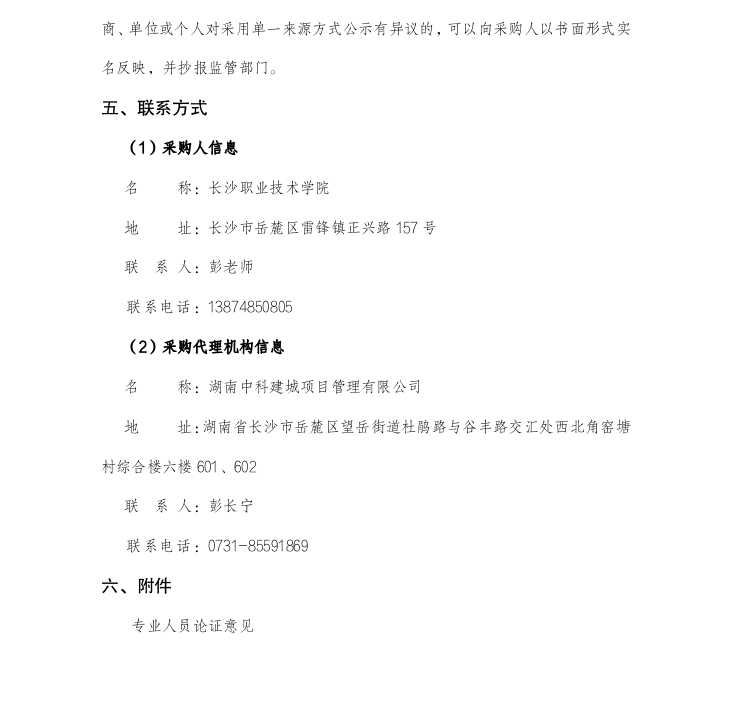 商、单位或个人对采用单一来源方式公示有异议的，可以向采购人以书面形式实名反映，并抄报监管部门。

五、联系方式

（1）采购人信息

名　　称：长沙职业技术学院

地　　址：长沙市岳麓区雷锋镇正兴路 157 号

联 系 人：彭老师

联系电话：13874850805

（2）采购代理机构信息

名　　称：湖南中科建城项目管理有限公司

地　　址：湖南省长沙市岳麓区望岳街道杜鹃路与谷丰路交汇处西北角窑塘村综合楼六楼 601、602

联 系 人：彭长宁

联系电话：0731-85591869

六、附件

专业人员论证意见